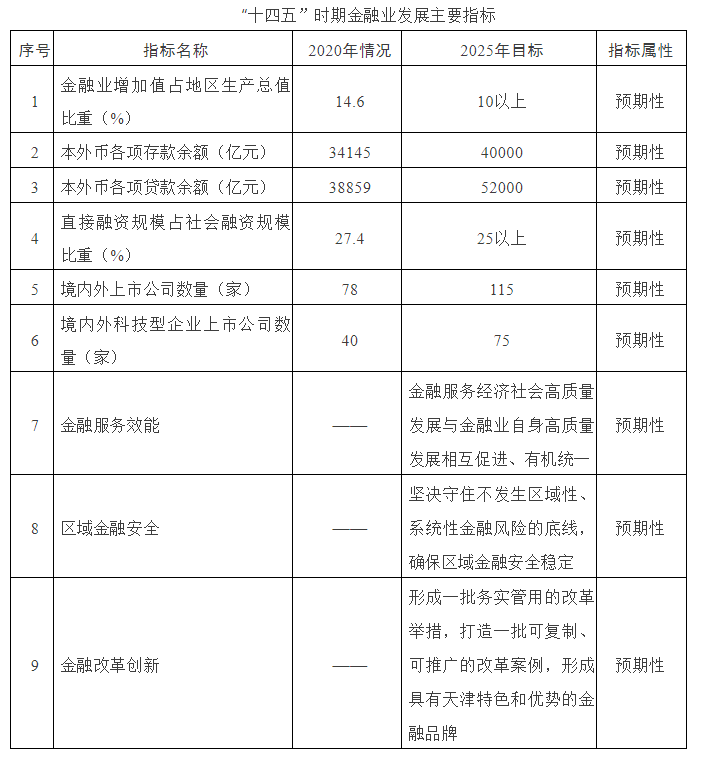 “十四五”时期金融业发展主要指标

| 序号 | 指标名称 | 2020年情况 | 2025年目标 | 指标属性 |
|---|---|---|---|---|
| 1 | 金融业增加值占地区生产总值比重（%） | 14.6 | 10以上 | 预期性 |
| 2 | 本外币各项存款余额（亿元） | 34145 | 40000 | 预期性 |
| 3 | 本外币各项贷款余额（亿元） | 38859 | 52000 | 预期性 |
| 4 | 直接融资规模占社会融资规模比重（%） | 27.4 | 25以上 | 预期性 |
| 5 | 境内外上市公司数量（家） | 78 | 115 | 预期性 |
| 6 | 境内外科技型企业上市公司数量（家） | 40 | 75 | 预期性 |
| 7 | 金融服务效能 | —— | 金融服务经济社会高质量发展与金融业自身高质量发展相互促进、有机统一 | 预期性 |
| 8 | 区域金融安全 | —— | 坚决守住不发生区域性、系统性金融风险的底线，确保区域金融安全稳定 | 预期性 |
| 9 | 金融改革创新 | —— | 形成一批务实管用的改革举措，打造一批可复制、可推广的改革案例，形成具有天津特色和优势的金融品牌 | 预期性 |